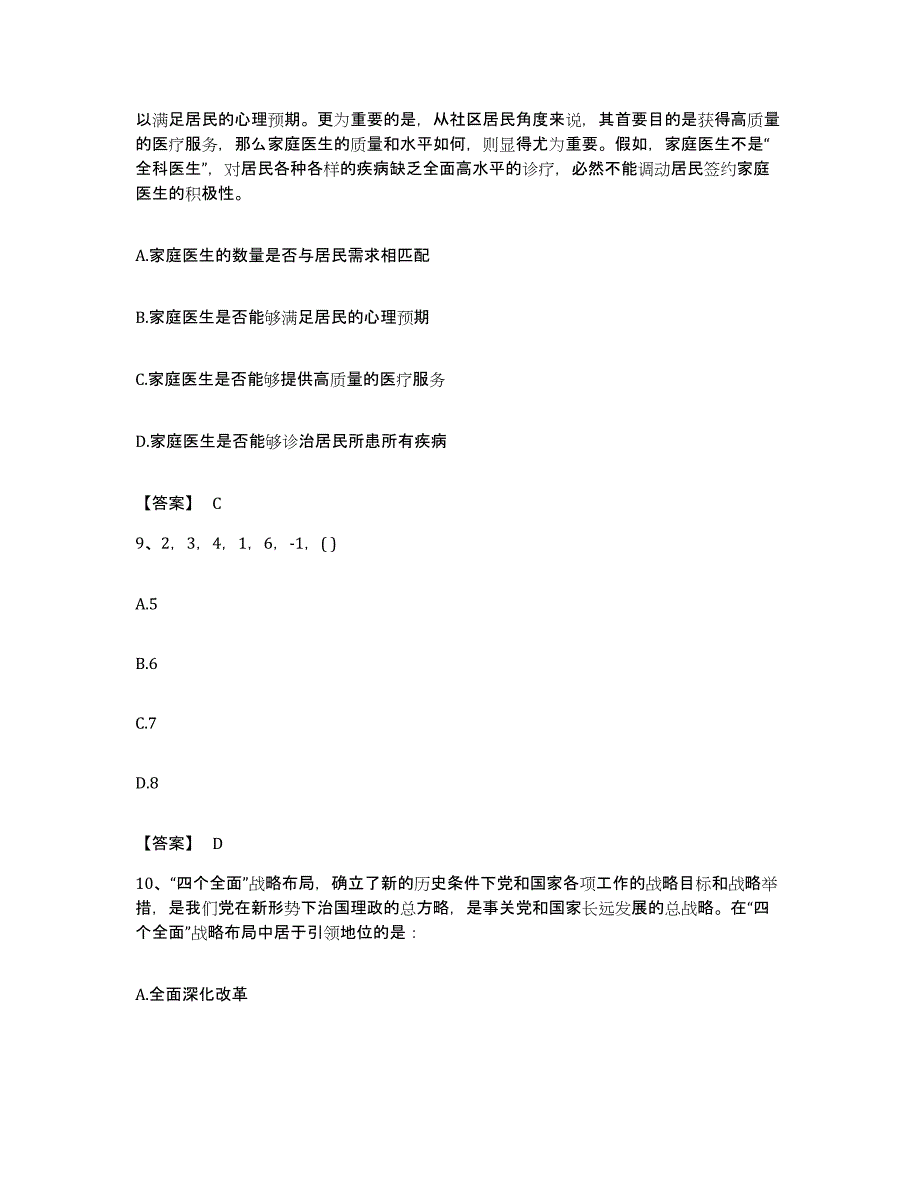 以满足居民的心理预期。更为重要的是，从社区居民角度来说，其首要目的是获得高质量的医疗服务，那么家庭医生的质量和水平如何，则显得尤为重要。假如，家庭医生不是“全科医生”，对居民各种各样的疾病缺乏全面高水平的诊疗，必然不能调动居民签约家庭医生的积极性。

A.家庭医生的数量是否与居民需求相匹配

B.家庭医生是否能够满足居民的心理预期

C.家庭医生是否能够提供高质量的医疗服务

D.家庭医生是否能够诊治居民所患所有疾病

【答案】 C

9、2，3，4，1，6，-1，( )

A.5

B.6

C.7

D.8

【答案】 D

10、“四个全面”战略布局，确立了新的历史条件下党和国家各项工作的战略目标和战略举措，是我们党在新形势下治国理政的总方略，是事关党和国家长远发展的总战略。在“四个全面”战略布局中居于引领地位的是：

A.全面深化改革